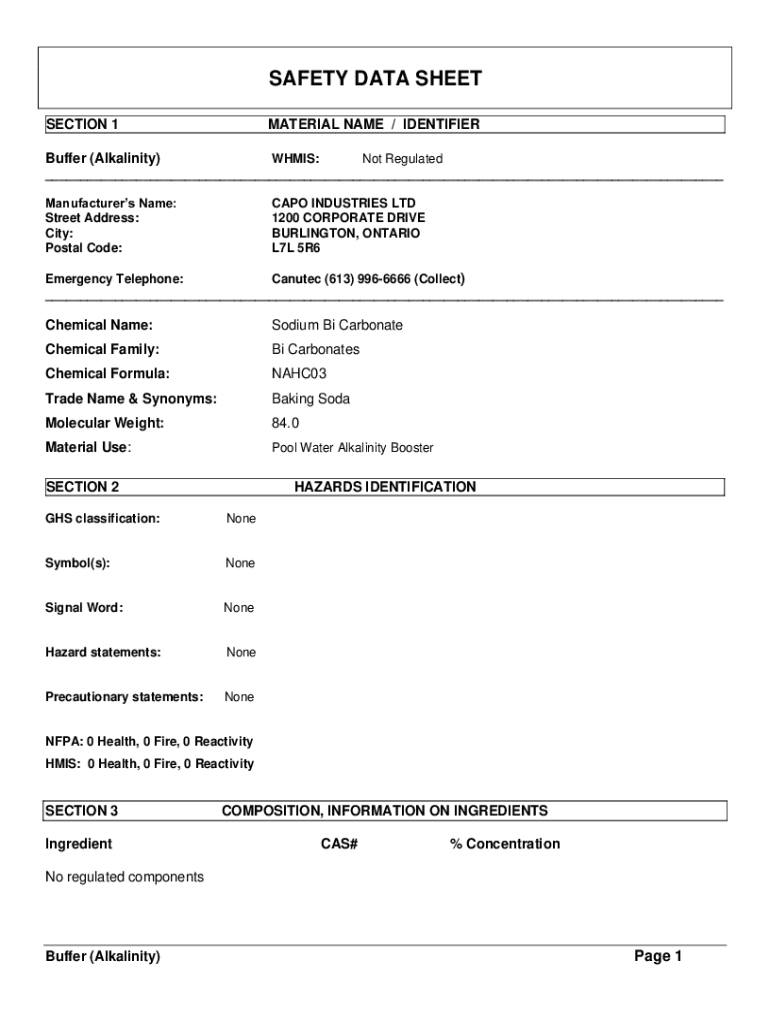 SAFETY DATA SHEET

SECTION 1 MATERIAL NAME / IDENTIFIER

Buffer (Alkalinity) WHMIS: Not Regulated

Manufacturer's Name: CAPO INDUSTRIES LTD
Street Address: 1200 CORPORATE DRIVE
City: BURLINGTON, ONTARIO
Postal Code: L7L 5R6

Emergency Telephone: Canutec (613) 996-6666 (Collect)

Chemical Name: Sodium Bi Carbonate
Chemical Family: Bi Carbonates
Chemical Formula: NAHC03
Trade Name & Synonyms: Baking Soda
Molecular Weight: 84.0
Material Use: Pool Water Alkalinity Booster

SECTION 2 HAZARDS IDENTIFICATION

GHS classification: None

Symbol(s): None

Signal Word: None

Hazard statements: None

Precautionary statements: None

NFPA: 0 Health, 0 Fire, 0 Reactivity
HMIS: 0 Health, 0 Fire, 0 Reactivity

SECTION 3 COMPOSITION, INFORMATION ON INGREDIENTS

Ingredient CAS# % Concentration

No regulated components

Buffer (Alkalinity) Page 1